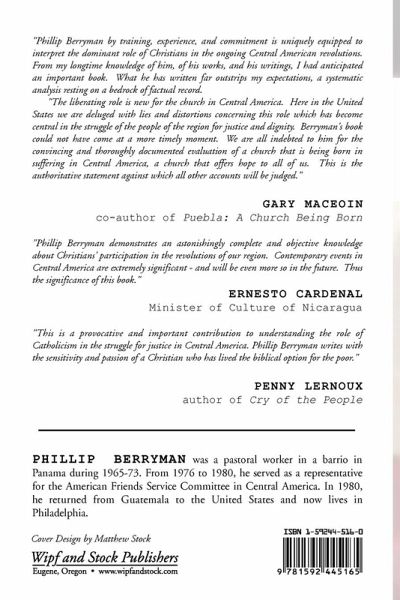 "Phillip Berryman by training, experience, and commitment is uniquely equipped to interpret the dominant role of Christians in the ongoing Central American revolutions. From my longtime knowledge of him, of his works, and his writings, I had anticipated an important book. What he has written far outstrips my expectations, a systematic analysis resting on a bedrock of factual record.

"The liberating role is new for the church in Central America. Here in the United States we are deluged with lies and distortions concerning this role which has become central in the struggle of the people of the region for justice and dignity. Berryman's book could not have come at a more timely moment. We are all indebted to him for the convincing and thoroughly documented evaluation of a church that is being born in suffering in Central America, a church that offers hope to all of us. This is the authoritative statement against which all other accounts will be judged."

GARY MACEOIN
co-author of Puebla: A Church Being Born

"Phillip Berryman demonstrates an astonishingly complete and objective knowledge about Christians' participation in the revolutions of our region. Contemporary events in Central America are extremely significant - and will be even more so in the future. Thus the significance of this book."

ERNESTO CARDENAL
Minister of Culture of Nicaragua

"This is a provocative and important contribution to understanding the role of Catholicism in the struggle for justice in Central America. Phillip Berryman writes with the sensitivity and passion of a Christian who has lived the biblical option for the poor."

PENNY LERNOUX
author of Cry of the People

PHILLIP BERRYMAN was a pastoral worker in a barrio in Panama during 1965-73. From 1976 to 1980, he served as a representative for the American Friends Service Committee in Central America. In 1980, he returned from Guatemala to the United States and now lives in Philadelphia.

Cover Design by Matthew Stock

Wipf and Stock Publishers
Eugene, Oregon • www.wipfandstock.com

ISBN 1-59244-516-0

9 781592 445165